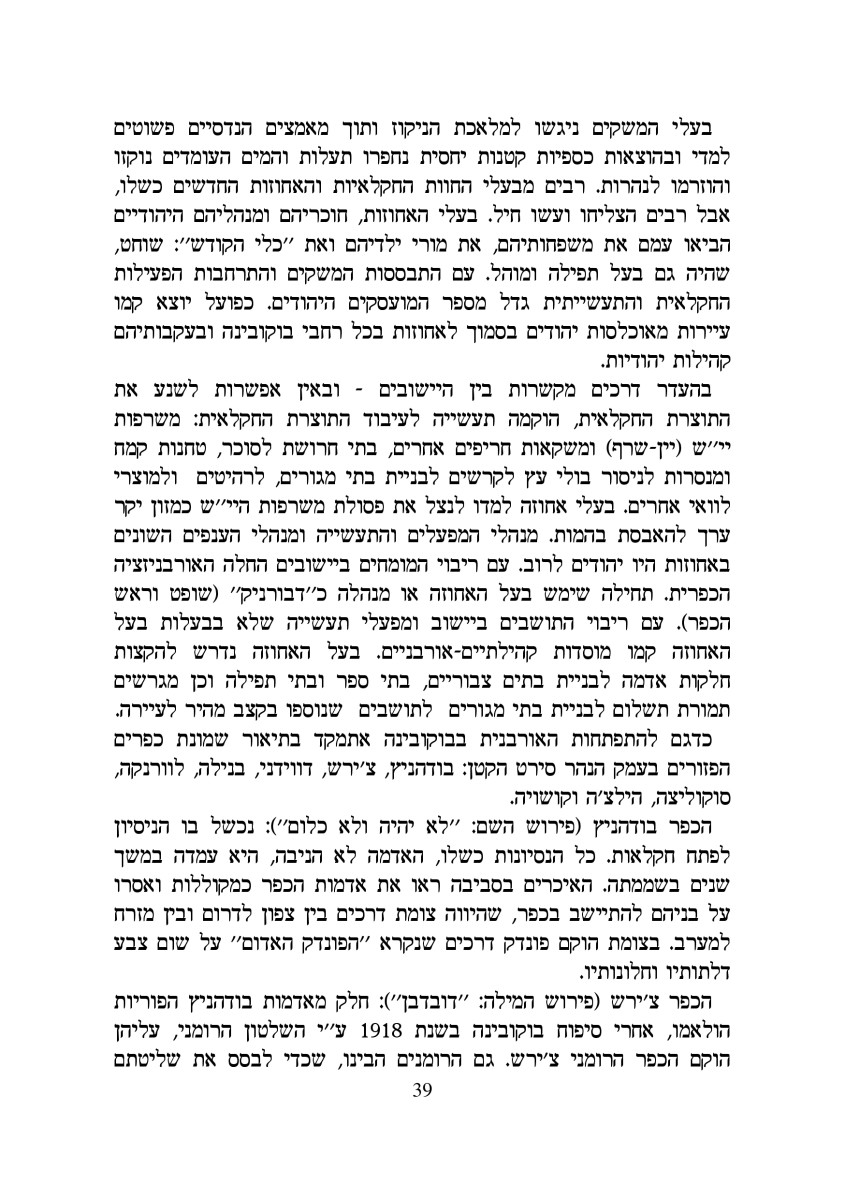 בעלי המשקים ניגשו למלאכת הניקוז ותוך מאמצים הנדסיים פשוטים למדי ובהוצאות כספיות קטנות יחסית נחפרו תעלות והמים העומדים נוקזו והוזרמו לנהרות. רבים מבעלי החוות החקלאיות והאחוזות החדשים כשלו, אבל רבים הצליחו ועשו חיל. בעלי האחוזות, חוכריהם ומנהליהם היהודיים הביאו עמם את משפחותיהם, את מורי ילדיהם ואת ״כלי הקודש״: שוחט, שהיה גם בעל תפילה ומוהל. עם התבססות המשקים והתרחבות הפעילות החקלאית והתעשייתית גדל מספר המועסקים היהודים. כפועל יוצא קמו עיירות מאוכלסות יהודים בסמוך לאחוזות בכל רחבי בוקובינה ובעקבותיהם קהילות יהודיות.

בהעדר דרכים מקשרות בין היישובים - ובאין אפשרות לשנע את התוצרת החקלאית, הוקמה תעשייה לעיבוד התוצרת החקלאית: משרפות יי״ש (יין-שרף) ומשקאות חריפים אחרים, בתי חרושת לסוכר, טחנות קמח ומנסרות לניסור בולי עץ לקרשים לבניית בתי מגורים, לרהיטים ולמוצרי לוואי אחרים. בעלי אחוזה למדו לנצל את פסולת משרפות היי״ש כמזון יקר ערך להאבסת בהמות. מנהלי המפעלים והתעשייה ומנהלי הענפים השונים באחוזות היו יהודים לרוב. עם ריבוי המומחים ביישובים החלה האורבניזציה הכפרית. תחילה שימש בעל האחוזה או מנהלה כ״דבורניק״ (שופט וראש הכפר). עם ריבוי התושבים ביישוב ומפעלי תעשייה שלא בבעלות בעל האחוזה קמו מוסדות קהילתיים-אורבניים. בעל האחוזה נדרש להקצות חלקות אדמה לבניית בתים צבוריים, בתי ספר ובתי תפילה וכן מגרשים תמורת תשלום לבניית בתי מגורים לתושבים שנוספו בקצב מהיר לעיירה.

כדגם להתפתחות האורבנית בבוקובינה אתמקד בתיאור שמונת כפרים הפזורים בעמק הנהר סירט הקטן: בודהניץ, צ׳ירש, דווידני, בנילה, לוורנקה, סוקוליצה, הילצ׳ה וקושויה.

הכפר בודהניץ (פירוש השם: ״לא יהיה ולא כלום״): נכשל בו הניסיון לפתח חקלאות. כל הנסיונות כשלו, האדמה לא הניבה, היא עמדה במשך שנים בשממתה. האיכרים בסביבה ראו את אדמות הכפר כמקוללות ואסרו על בניהם להתיישב בכפר, שהיווה צומת דרכים בין צפון לדרום ובין מזרח למערב. בצומת הוקם פונדק דרכים שנקרא ״הפונדק האדום״ על שום צבע דלתותיו וחלונותיו.

הכפר צ׳ירש (פירוש המילה: ״דובדבן״): חלק מאדמות בודהניץ הפוריות הולאמו, אחרי סיפוח בוקובינה בשנת 1918 ע״י השלטון הרומני, עליהן הוקם הכפר הרומני צ׳ירש. גם הרומנים הבינו, שכדי לבסס את שליטתם

39